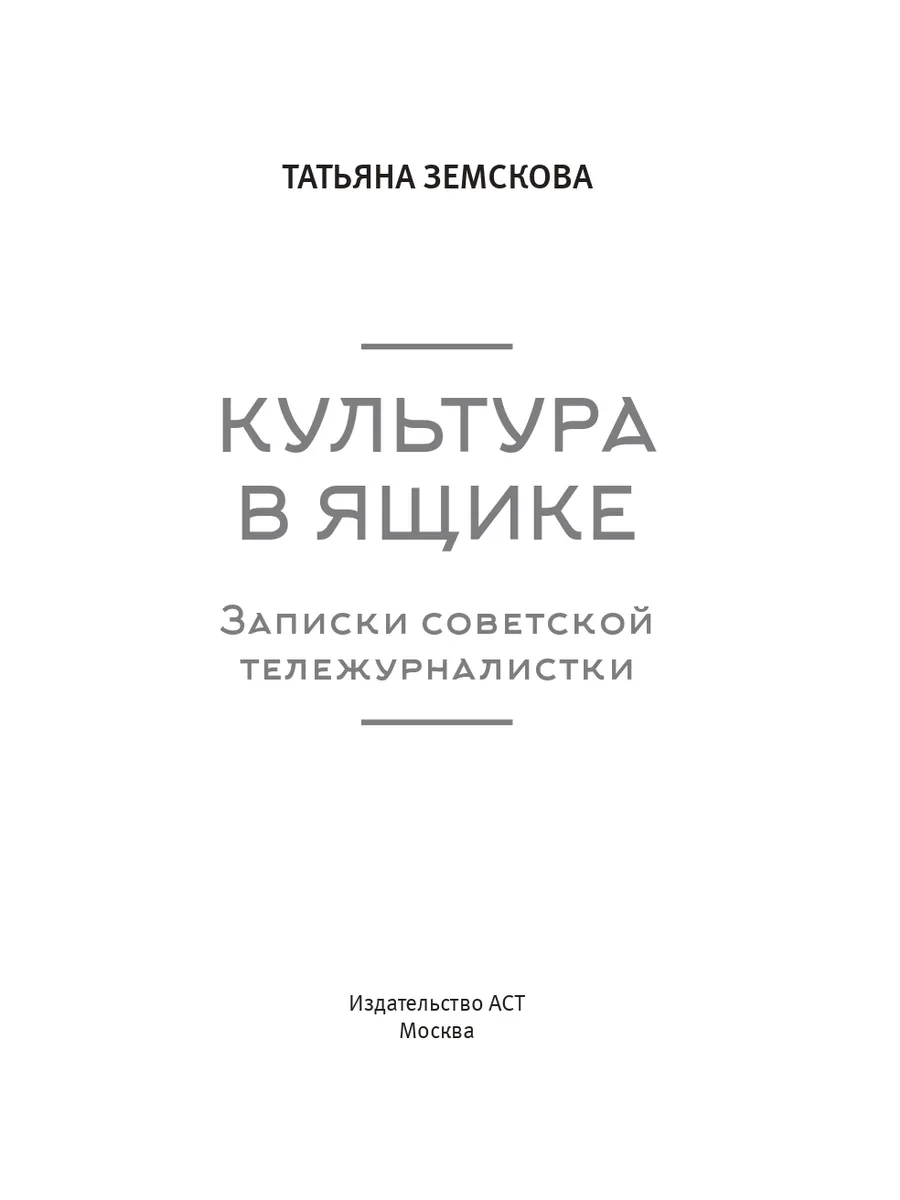 ТАТЬЯНА ЗЕМСКОВА

КУЛЬТУРА В ЯЩИКЕ

Записки советской тележурналистки

Издательство АСТ
Москва